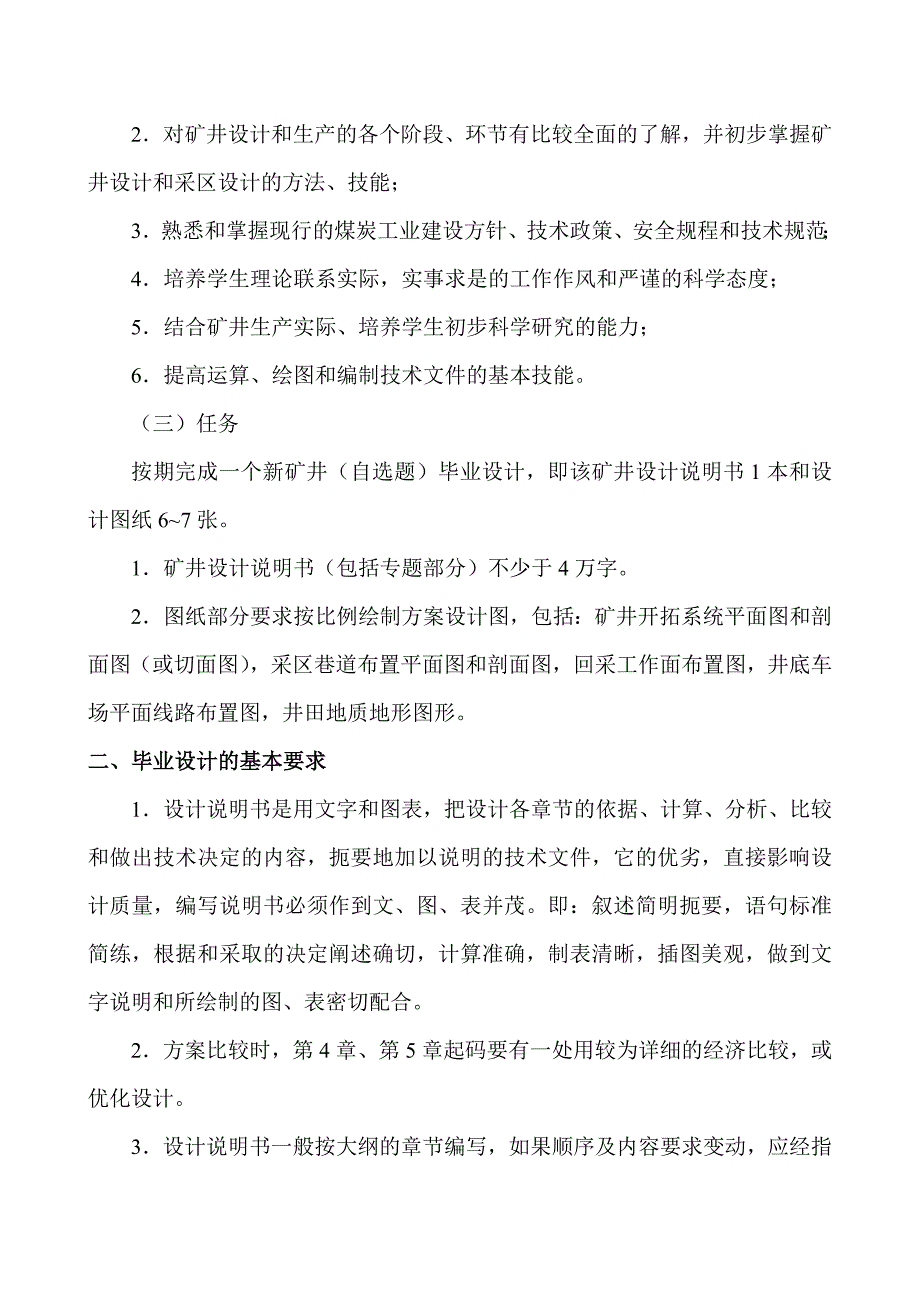 2．对矿井设计和生产的各个阶段、环节有比较全面的了解，并初步掌握矿井设计和采区设计的方法、技能；

3．熟悉和掌握现行的煤炭工业建设方针、技术政策、安全规程和技术规范；

4．培养学生理论联系实际，实事求是的工作作风和严谨的科学态度；

5．结合矿井生产实际、培养学生初步科学研究的能力；

6．提高运算、绘图和编制技术文件的基本技能。

（三）任务

按期完成一个新矿井（自选题）毕业设计，即该矿井设计说明书 1 本和设计图纸 6~7 张。

1．矿井设计说明书（包括专题部分）不少于 4 万字。

2．图纸部分要求按比例绘制方案设计图，包括：矿井开拓系统平面图和剖面图（或切面图），采区巷道布置平面图和剖面图，回采工作面布置图，井底车场平面线路布置图，井田地质地形图形。

二、毕业设计的基本要求

1．设计说明书是用文字和图表，把设计各章节的依据、计算、分析、比较和做出技术决定的内容，扼要地加以说明的技术文件，它的优劣，直接影响设计质量，编写说明书必须作到文、图、表并茂。即：叙述简明扼要，语句标准简练，根据和采取的决定阐述确切，计算准确，制表清晰，插图美观，做到文字说明和所绘制的图、表密切配合。

2．方案比较时，第 4 章、第 5 章起码要有一处用较为详细的经济比较，或优化设计。

3．设计说明书一般按大纲的章节编写，如果顺序及内容要求变动，应经指